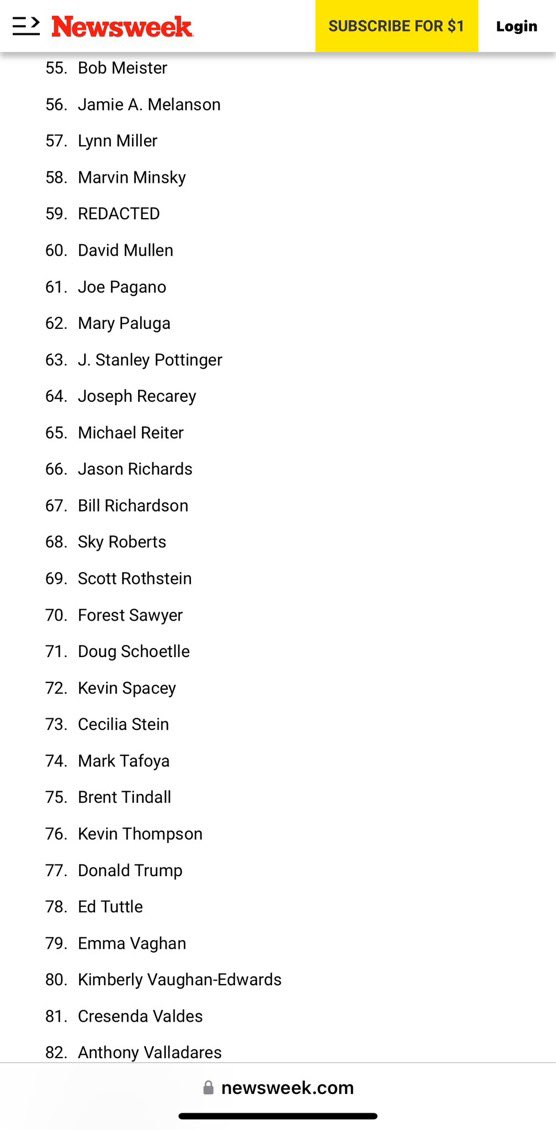 Newsweek SUBSCRIBE FOR $1 Login

55. Bob Meister
56. Jamie A. Melanson
57. Lynn Miller
58. Marvin Minsky
59. REDACTED
60. David Mullen
61. Joe Pagano
62. Mary Paluga
63. J. Stanley Pottinger
64. Joseph Recarey
65. Michael Reiter
66. Jason Richards
67. Bill Richardson
68. Sky Roberts
69. Scott Rothstein
70. Forest Sawyer
71. Doug Schoetlle
72. Kevin Spacey
73. Cecilia Stein
74. Mark Tafoya
75. Brent Tindall
76. Kevin Thompson
77. Donald Trump
78. Ed Tuttle
79. Emma Vaghan
80. Kimberly Vaughan-Edwards
81. Cresenda Valdes
82. Anthony Valladares

newsweek.com